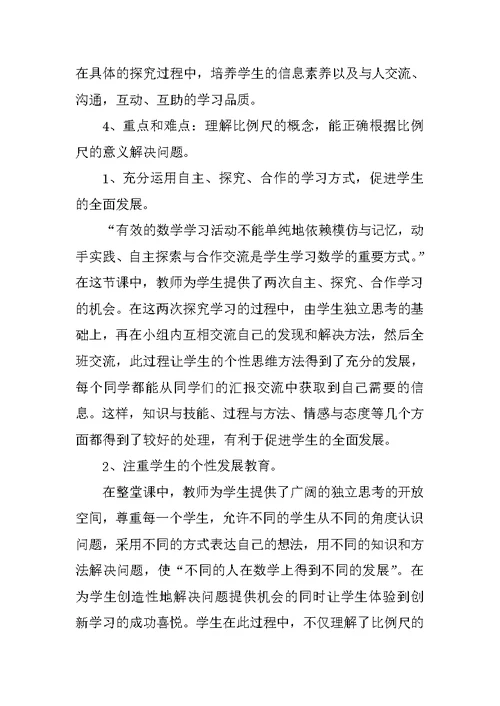 在具体的探究过程中，培养学生的信息素养以及与人交流、沟通，互动、互助的学习品质。

4、重点和难点：理解比例尺的概念，能正确根据比例尺的意义解决问题。

1、充分运用自主、探究、合作的学习方式，促进学生的全面发展。

“有效的数学学习活动不能单纯地依赖模仿与记忆，动手实践、自主探索与合作交流是学生学习数学的重要方式。”在这节课中，教师为学生提供了两次自主、探究、合作学习的机会。在这两次探究学习的过程中，由学生独立思考的基础上，再在小组内互相交流自己的发现和解决方法，然后全班交流，此过程让学生的个性思维方法得到了充分的发展，每个同学都能从同学们的汇报交流中获取到自己需要的信息。这样，知识与技能、过程与方法、情感与态度等几个方面都得到了较好的处理，有利于促进学生的全面发展。

2、注重学生的个性发展教育。

在整堂课中，教师为学生提供了广阔的独立思考的开放空间，尊重每一个学生，允许不同的学生从不同的角度认识问题，采用不同的方式表达自己的想法，用不同的知识和方法解决问题，使“不同的人在数学上得到不同的发展”。在为学生创造性地解决问题提供机会的同时让学生体验到创新学习的成功喜悦。学生在此过程中，不仅理解了比例尺的